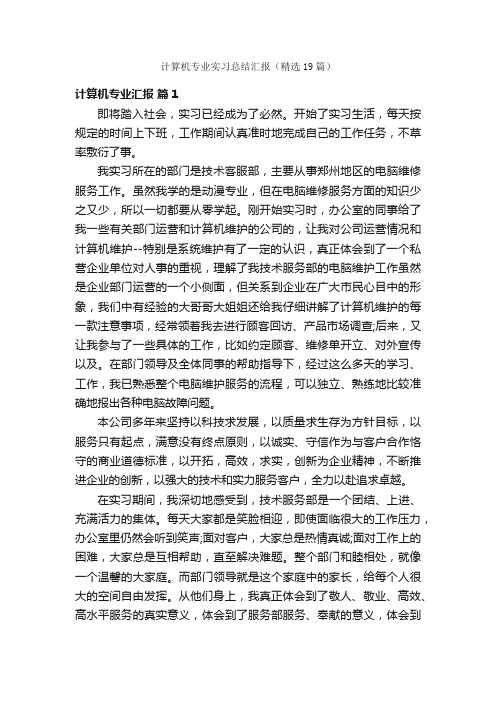 计算机专业实习总结汇报（精选19篇）

计算机专业汇报 篇1

即将踏入社会，实习已经成为了必然。开始了实习生活，每天按规定的时间上下班，工作期间认真准时地完成自己的工作任务，不草率敷衍了事。

我实习所在的部门是技术客服部，主要从事郑州地区的电脑维修服务工作。虽然我学的是动漫专业，但在电脑维修服务方面的知识少之又少，所以一切都要从零学起。刚开始实习时，办公室的同事给了我一些有关部门运营和计算机维护的公司的，让我对公司运营情况和计算机维护--特别是系统维护有了一定的认识，真正体会到了一个私营企业单位对人事的重视，理解了我技术服务部的电脑维护工作虽然是企业部门运营的一个小侧面，但关系到企业在广大市民心目中的形象，我们中有经验的大哥哥大姐姐还给我仔细讲解了计算机维护的每一款注意事项，经常领着我去进行顾客回访、产品市场调查;后来，又让我参与了一些具体的工作，比如约定顾客、维修单开立、对外宣传以及。在部门领导及全体同事的帮助指导下，经过这么多天的学习、工作，我已熟悉整个电脑维护服务的流程，可以独立、熟练地比较准确地报出各种电脑故障问题。

本公司多年来坚持以科技求发展，以质量求生存为方针目标，以服务只有起点，满意没有终点原则，以诚实、守信作为与客户合作恪守的商业道德标准，以开拓，高效，求实，创新为企业精神，不断推进企业的创新，以强大的技术和实力服务客户，全力以赴追求卓越。

在实习期间，我深切地感受到，技术服务部是一个团结、上进、充满活力的集体。每天大家都是笑脸相迎，即使面临很大的工作压力，办公室里仍然会听到笑声;面对客户，大家总是热情真诚;面对工作上的困难，大家总是互相帮助，直至解决难题。整个部门和睦相处，就像一个温馨的大家庭。而部门领导就是这个家庭中的家长，给每个人很大的空间自由发挥。从他们身上，我真正体会到了敬人、敬业、高效、高水平服务的真实意义，体会到了服务部服务、奉献的意义，体会到